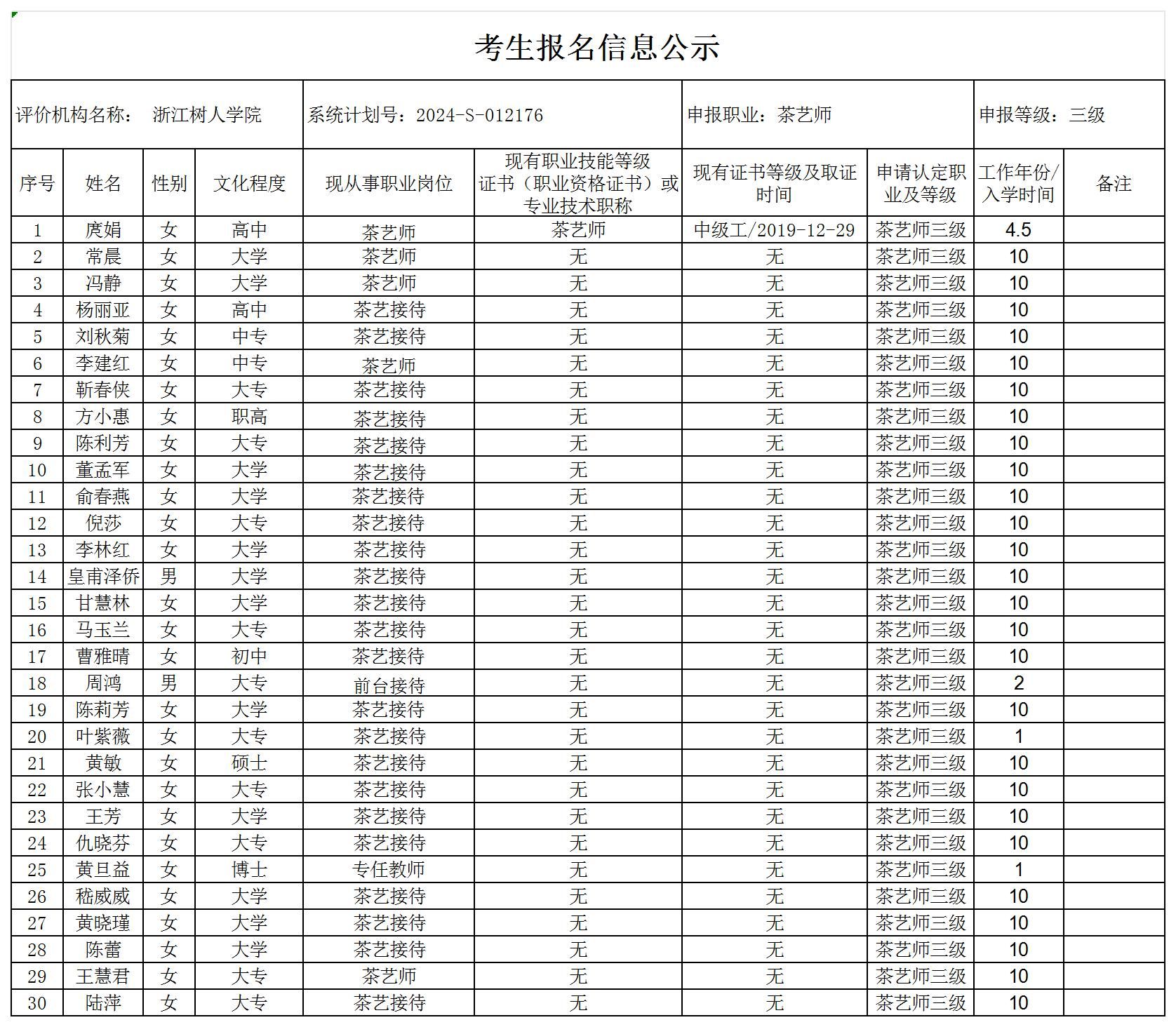 考生报名信息公示

评价机构名称： 浙江树人学院　系统计划号：2024-S-012176　申报职业：茶艺师　申报等级：三级

| 序号 | 姓名 | 性别 | 文化程度 | 现从事职业岗位 | 现有职业技能等级证书（职业资格证书）或专业技术职称 | 现有证书等级及取证时间 | 申请认定职业及等级 | 工作年份/入学时间 | 备注 |
|---|---|---|---|---|---|---|---|---|---|
| 1 | 庹娟 | 女 | 高中 | 茶艺师 | 茶艺师 | 中级工/2019-12-29 | 茶艺师三级 | 4.5 | |
| 2 | 常晨 | 女 | 大学 | 茶艺师 | 无 | 无 | 茶艺师三级 | 10 | |
| 3 | 冯静 | 女 | 大学 | 茶艺师 | 无 | 无 | 茶艺师三级 | 10 | |
| 4 | 杨丽亚 | 女 | 高中 | 茶艺接待 | 无 | 无 | 茶艺师三级 | 10 | |
| 5 | 刘秋菊 | 女 | 中专 | 茶艺接待 | 无 | 无 | 茶艺师三级 | 10 | |
| 6 | 李建红 | 女 | 中专 | 茶艺师 | 无 | 无 | 茶艺师三级 | 10 | |
| 7 | 靳春侠 | 女 | 大专 | 茶艺接待 | 无 | 无 | 茶艺师三级 | 10 | |
| 8 | 方小惠 | 女 | 职高 | 茶艺接待 | 无 | 无 | 茶艺师三级 | 10 | |
| 9 | 陈利芳 | 女 | 大专 | 茶艺接待 | 无 | 无 | 茶艺师三级 | 10 | |
| 10 | 董孟军 | 女 | 大学 | 茶艺接待 | 无 | 无 | 茶艺师三级 | 10 | |
| 11 | 俞春燕 | 女 | 大学 | 茶艺接待 | 无 | 无 | 茶艺师三级 | 10 | |
| 12 | 倪莎 | 女 | 大专 | 茶艺接待 | 无 | 无 | 茶艺师三级 | 10 | |
| 13 | 李林红 | 女 | 大学 | 茶艺接待 | 无 | 无 | 茶艺师三级 | 10 | |
| 14 | 皇甫泽侨 | 男 | 大学 | 茶艺接待 | 无 | 无 | 茶艺师三级 | 10 | |
| 15 | 甘慧林 | 女 | 大学 | 茶艺接待 | 无 | 无 | 茶艺师三级 | 10 | |
| 16 | 马玉兰 | 女 | 大专 | 茶艺接待 | 无 | 无 | 茶艺师三级 | 10 | |
| 17 | 曹雅晴 | 女 | 初中 | 茶艺接待 | 无 | 无 | 茶艺师三级 | 10 | |
| 18 | 周鸿 | 男 | 大专 | 前台接待 | 无 | 无 | 茶艺师三级 | 2 | |
| 19 | 陈莉芳 | 女 | 大学 | 茶艺接待 | 无 | 无 | 茶艺师三级 | 10 | |
| 20 | 叶紫薇 | 女 | 大专 | 茶艺接待 | 无 | 无 | 茶艺师三级 | 1 | |
| 21 | 黄敏 | 女 | 硕士 | 茶艺接待 | 无 | 无 | 茶艺师三级 | 10 | |
| 22 | 张小慧 | 女 | 大专 | 茶艺接待 | 无 | 无 | 茶艺师三级 | 10 | |
| 23 | 王芳 | 女 | 大学 | 茶艺接待 | 无 | 无 | 茶艺师三级 | 10 | |
| 24 | 仇晓芬 | 女 | 大专 | 茶艺接待 | 无 | 无 | 茶艺师三级 | 10 | |
| 25 | 黄旦益 | 女 | 博士 | 专任教师 | 无 | 无 | 茶艺师三级 | 1 | |
| 26 | 嵇威威 | 女 | 大学 | 茶艺接待 | 无 | 无 | 茶艺师三级 | 10 | |
| 27 | 黄晓瑾 | 女 | 大学 | 茶艺接待 | 无 | 无 | 茶艺师三级 | 10 | |
| 28 | 陈蕾 | 女 | 大学 | 茶艺接待 | 无 | 无 | 茶艺师三级 | 10 | |
| 29 | 王慧君 | 女 | 大专 | 茶艺师 | 无 | 无 | 茶艺师三级 | 10 | |
| 30 | 陆萍 | 女 | 大专 | 茶艺接待 | 无 | 无 | 茶艺师三级 | 10 | |